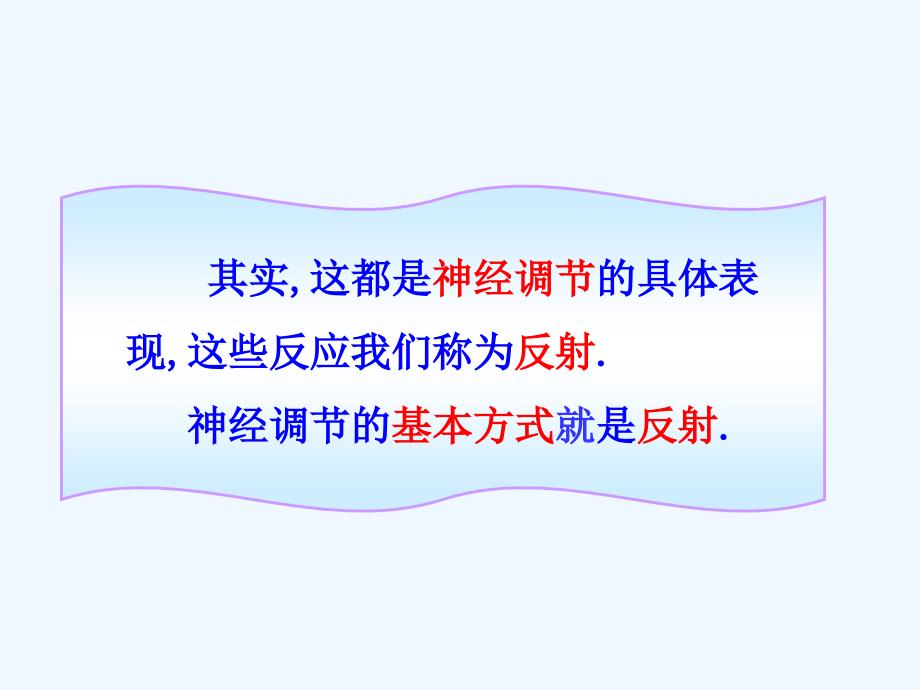 其实, 这都是神经调节的具体表现, 这些反应我们称为反射.

神经调节的基本方式就是反射.